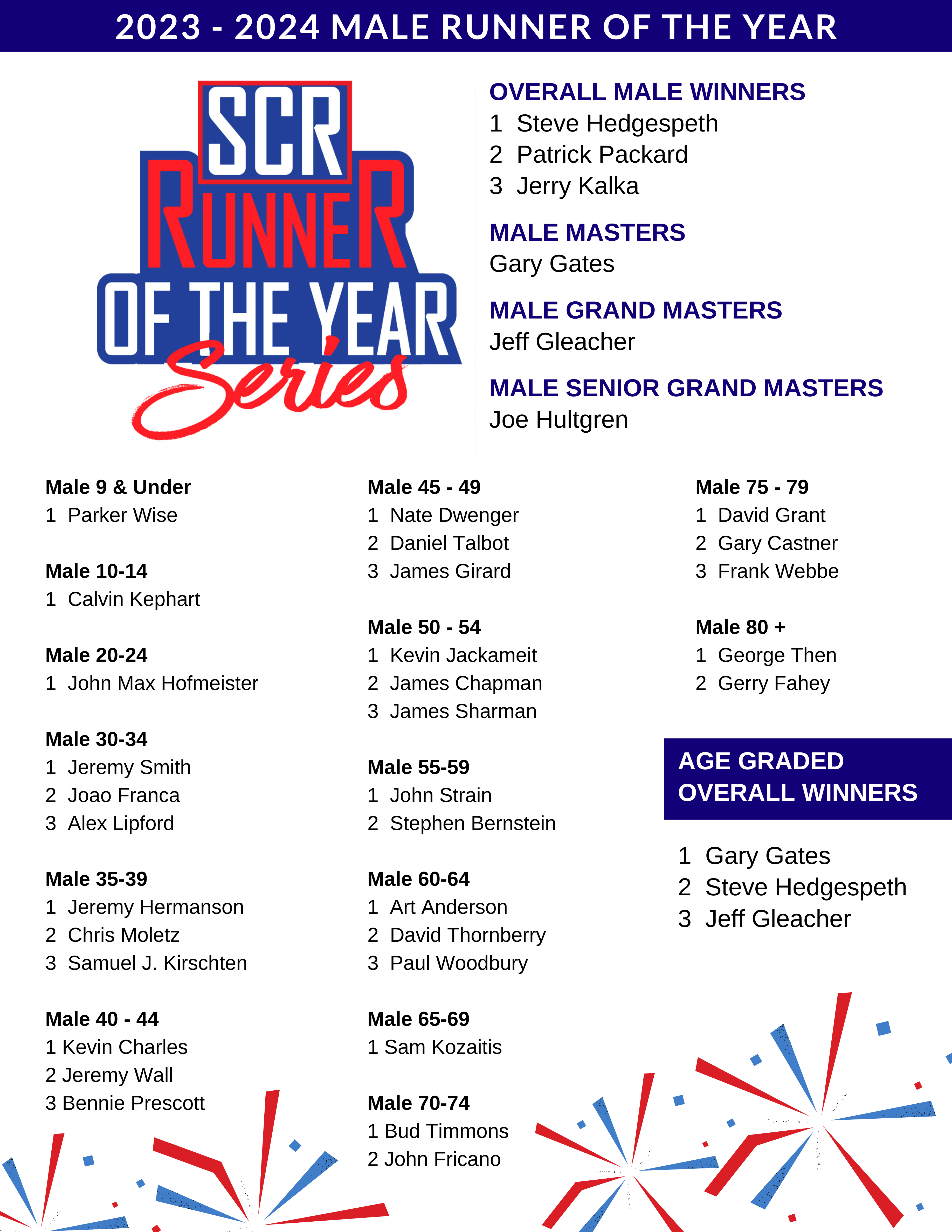 2023 - 2024 MALE RUNNER OF THE YEAR

SCR RUNNER OF THE YEAR Series

OVERALL MALE WINNERS
1 Steve Hedgespeth
2 Patrick Packard
3 Jerry Kalka

MALE MASTERS
Gary Gates

MALE GRAND MASTERS
Jeff Gleacher

MALE SENIOR GRAND MASTERS
Joe Hultgren

Male 9 & Under
1 Parker Wise

Male 10-14
1 Calvin Kephart

Male 20-24
1 John Max Hofmeister

Male 30-34
1 Jeremy Smith
2 Joao Franca
3 Alex Lipford

Male 35-39
1 Jeremy Hermanson
2 Chris Moletz
3 Samuel J. Kirschten

Male 40 - 44
1 Kevin Charles
2 Jeremy Wall
3 Bennie Prescott

Male 45 - 49
1 Nate Dwenger
2 Daniel Talbot
3 James Girard

Male 50 - 54
1 Kevin Jackameit
2 James Chapman
3 James Sharman

Male 55-59
1 John Strain
2 Stephen Bernstein

Male 60-64
1 Art Anderson
2 David Thornberry
3 Paul Woodbury

Male 65-69
1 Sam Kozaitis

Male 70-74
1 Bud Timmons
2 John Fricano

Male 75 - 79
1 David Grant
2 Gary Castner
3 Frank Webbe

Male 80 +
1 George Then
2 Gerry Fahey

AGE GRADED OVERALL WINNERS

1 Gary Gates
2 Steve Hedgespeth
3 Jeff Gleacher